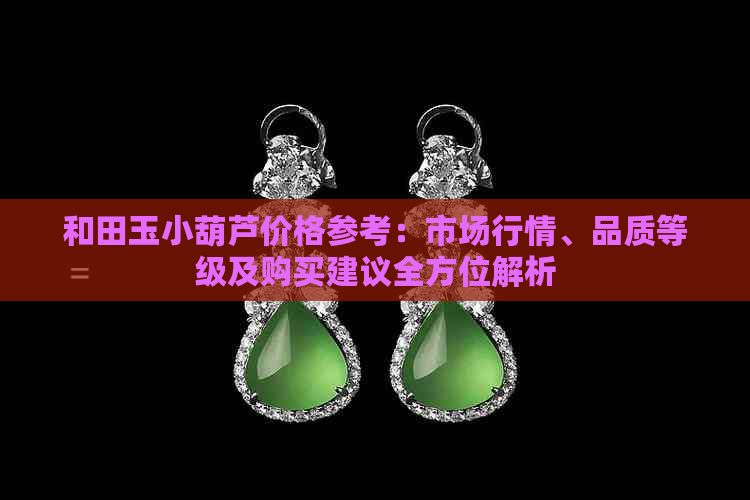 和田玉小葫芦价格参考：市场行情、品质等级及购买建议全方位解析